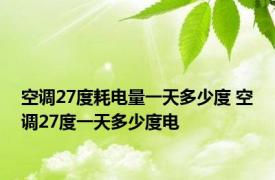 空调27度耗电量一天多少度 空调27度一天多少度电